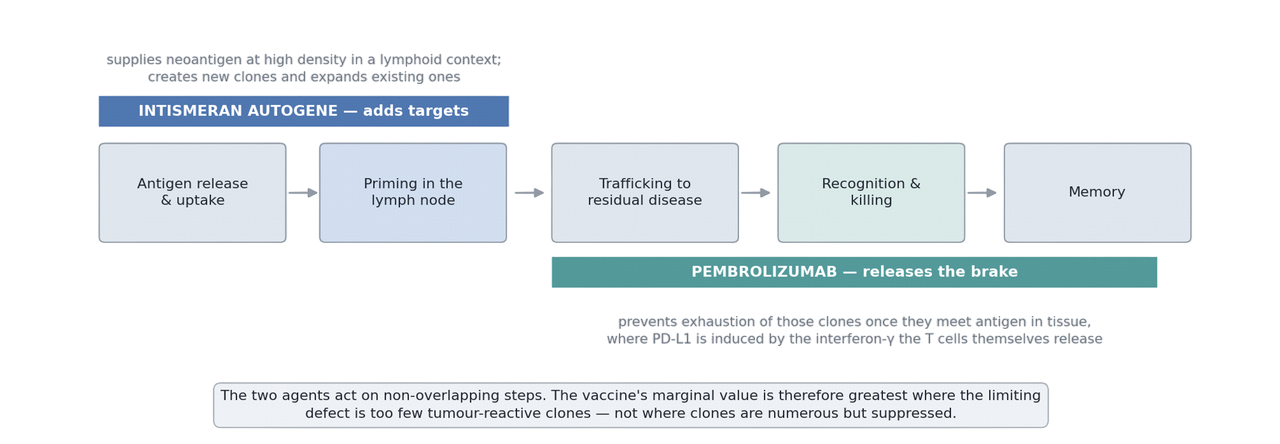 supplies neoantigen at high density in a lymphoid context; creates new clones and expands existing ones

INTISMERAN AUTOGENE — adds targets

Antigen release & uptake

Priming in the lymph node

Trafficking to residual disease

Recognition & killing

Memory

PEMBROLIZUMAB — releases the brake

prevents exhaustion of those clones once they meet antigen in tissue, where PD-L1 is induced by the interferon-γ the T cells themselves release

The two agents act on non-overlapping steps. The vaccine's marginal value is therefore greatest where the limiting defect is too few tumour-reactive clones — not where clones are numerous but suppressed.